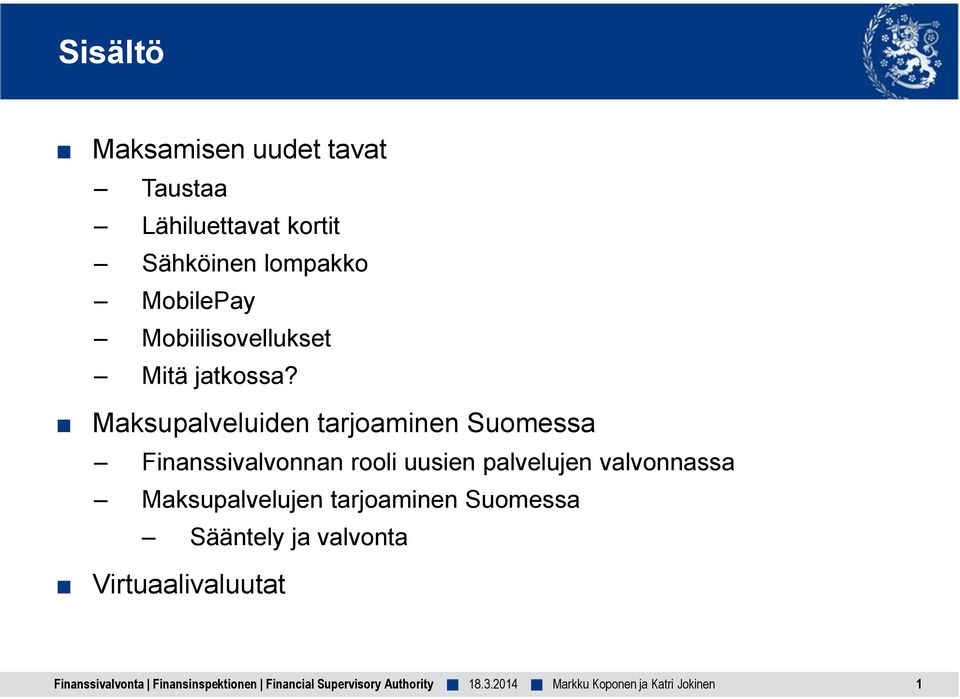 Sisältö

■ Maksamisen uudet tavat
– Taustaa
– Lähiluettavat kortit
– Sähköinen lompakko
– MobilePay
– Mobiilisovellukset
– Mitä jatkossa?

■ Maksupalveluiden tarjoaminen Suomessa
– Finanssivalvonnan rooli uusien palvelujen valvonnassa
– Maksupalvelujen tarjoaminen Suomessa
– Sääntely ja valvonta

■ Virtuaalivaluutat

Finanssivalvonta | Finansinspektionen | Financial Supervisory Authority ■ 18.3.2014 ■ Markku Koponen ja Katri Jokinen 1